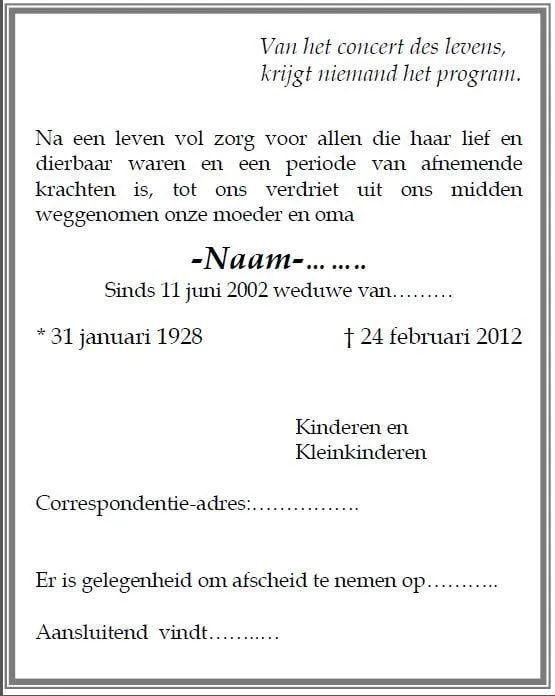 Van het concert des levens,
krijgt niemand het program.

Na een leven vol zorg voor allen die haar lief en dierbaar waren en een periode van afnemende krachten is, tot ons verdriet uit ons midden weggenomen onze moeder en oma

-Naam-……..
Sinds 11 juni 2002 weduwe van………

* 31 januari 1928

† 24 februari 2012

Kinderen en
Kleinkinderen

Correspondentie-adres:…………….

Er is gelegenheid om afscheid te nemen op………..

Aansluitend vindt………..